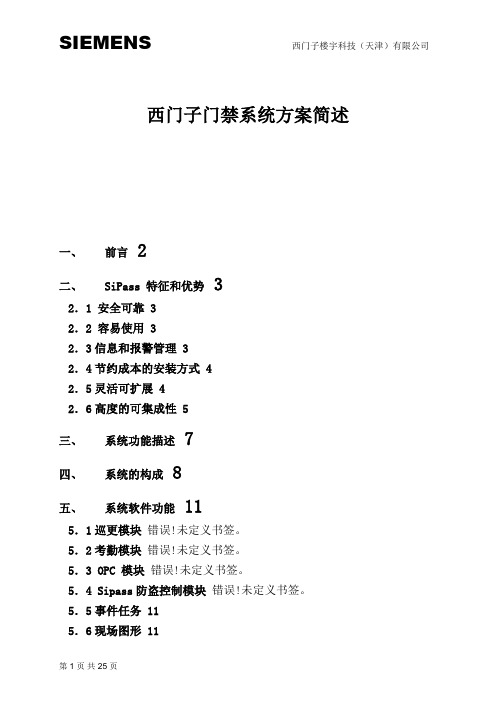 SIEMENS

西门子楼宇科技（天津）有限公司

西门子门禁系统方案简述

一、 前言 2

二、 SiPass 特征和优势 3

2．1 安全可靠 3

2．2 容易使用 3

2．3 信息和报警管理 3

2．4 节约成本的安装方式 4

2．5 灵活可扩展 4

2．6 高度的可集成性 5

三、 系统功能描述 7

四、 系统的构成 8

五、 系统软件功能 11

5．1 巡更模块 错误!未定义书签。

5．2 考勤模块 错误!未定义书签。

5．3 OPC 模块 错误!未定义书签。

5．4 Sipass 防盗控制模块 错误!未定义书签。

5．5 事件任务 11

5．6 现场图形 11

第 1 页 共 25 页